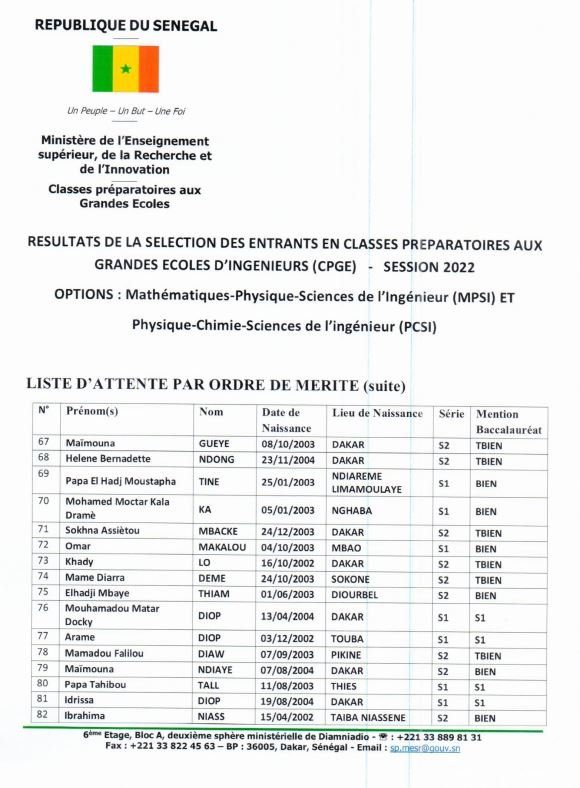 REPUBLIQUE DU SENEGAL

Un Peuple – Un But – Une Foi

Ministère de l'Enseignement supérieur, de la Recherche et de l'Innovation

Classes préparatoires aux Grandes Ecoles

RESULTATS DE LA SELECTION DES ENTRANTS EN CLASSES PREPARATOIRES AUX GRANDES ECOLES D'INGENIEURS (CPGE) - SESSION 2022

OPTIONS : Mathématiques-Physique-Sciences de l'Ingénieur (MPSI) ET Physique-Chimie-Sciences de l'ingénieur (PCSI)

LISTE D'ATTENTE PAR ORDRE DE MERITE (suite)

| N° | Prénom(s) | Nom | Date de Naissance | Lieu de Naissance | Série | Mention Baccalauréat |
|---|---|---|---|---|---|---|
| 67 | Maïmouna | GUEYE | 08/10/2003 | DAKAR | S2 | TBIEN |
| 68 | Helene Bernadette | NDONG | 23/11/2004 | DAKAR | S2 | TBIEN |
| 69 | Papa El Hadj Moustapha | TINE | 25/01/2003 | NDIAREME LIMAMOULAYE | S1 | BIEN |
| 70 | Mohamed Moctar Kala Dramè | KA | 05/01/2003 | NGHABA | S1 | BIEN |
| 71 | Sokhna Assiètou | MBACKE | 24/12/2003 | DAKAR | S2 | TBIEN |
| 72 | Omar | MAKALOU | 04/10/2003 | MBAO | S1 | BIEN |
| 73 | Khady | LO | 16/10/2002 | DAKAR | S2 | TBIEN |
| 74 | Mame Diarra | DEME | 24/10/2003 | SOKONE | S2 | TBIEN |
| 75 | Elhadji Mbaye | THIAM | 01/06/2003 | DIOURBEL | S2 | BIEN |
| 76 | Mouhamadou Matar Docky | DIOP | 13/04/2004 | DAKAR | S1 | S1 |
| 77 | Arame | DIOP | 03/12/2002 | TOUBA | S1 | S1 |
| 78 | Mamadou Falilou | DIAW | 07/09/2003 | PIKINE | S2 | TBIEN |
| 79 | Maïmouna | NDIAYE | 07/08/2004 | DAKAR | S2 | BIEN |
| 80 | Papa Tahibou | TALL | 11/08/2003 | THIES | S1 | S1 |
| 81 | Idrissa | DIOP | 19/08/2004 | DAKAR | S1 | S1 |
| 82 | Ibrahima | NIASS | 15/04/2002 | TAIBA NIASSENE | S2 | BIEN |

6ème Etage, Bloc A, deuxième sphère ministérielle de Diamniadio - ☎ : +221 33 889 81 31
Fax : +221 33 822 45 63 – BP : 36005, Dakar, Sénégal - Email : sp.mesr@gouv.sn